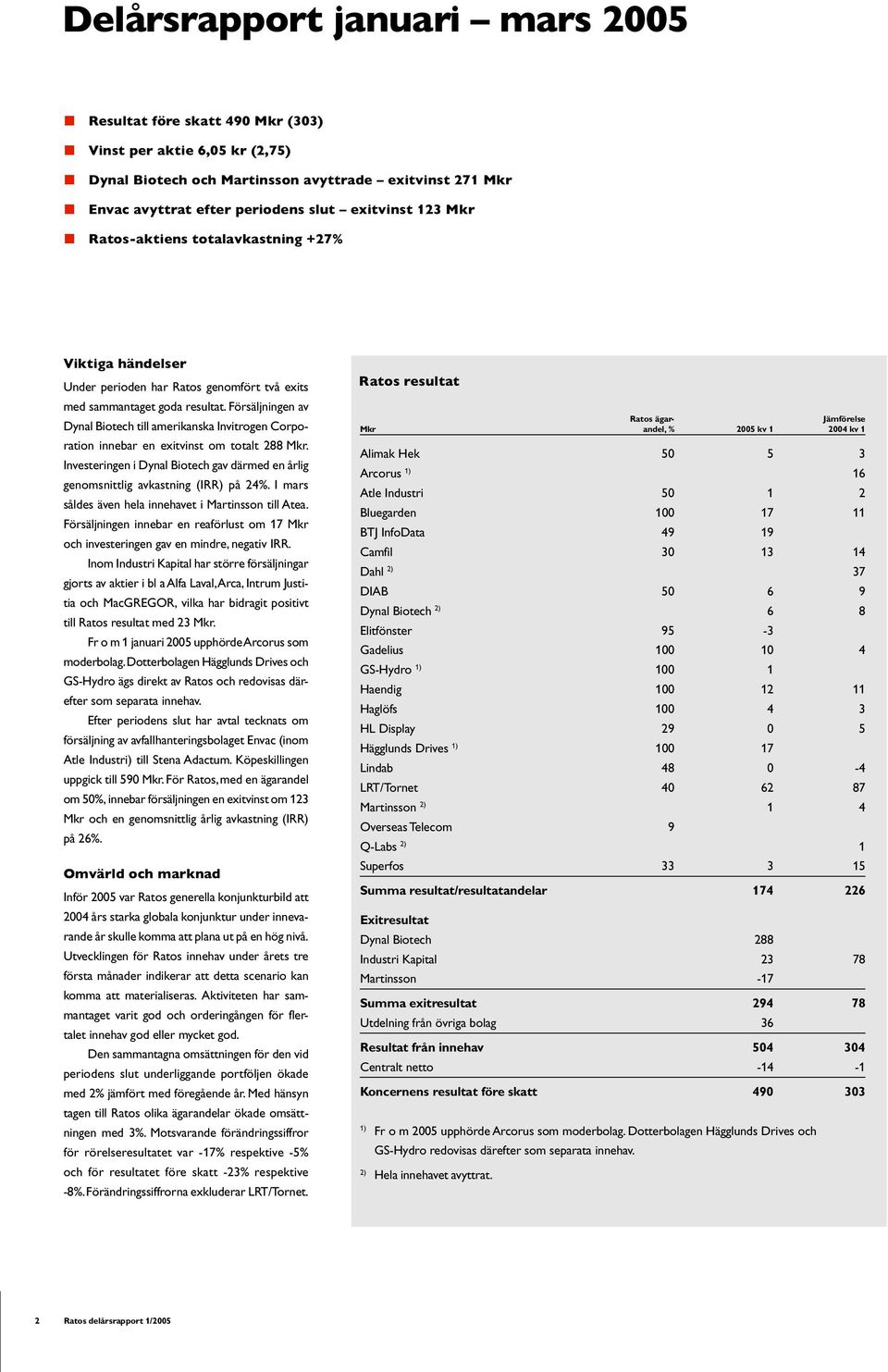 Delårsrapport januari – mars 2005

Resultat före skatt 490 Mkr (303)

Vinst per aktie 6,05 kr (2,75)

Dynal Biotech och Martinsson avyttrade – exitvinst 271 Mkr

Envac avyttrat efter periodens slut – exitvinst 123 Mkr

Ratos-aktiens totalavkastning +27%

Viktiga händelser

Under perioden har Ratos genomfört två exits med sammantaget goda resultat. Försäljningen av Dynal Biotech till amerikanska Invitrogen Corporation innebar en exitvinst om totalt 288 Mkr. Investeringen i Dynal Biotech gav därmed en årlig genomsnittlig avkastning (IRR) på 24%. I mars såldes även hela innehavet i Martinsson till Atea. Försäljningen innebar en reaförlust om 17 Mkr och investeringen gav en mindre, negativ IRR.

Inom Industri Kapital har större försäljningar gjorts av aktier i bl a Alfa Laval, Arca, Intrum Justitia och MacGREGOR, vilka har bidragit positivt till Ratos resultat med 23 Mkr.

Fr o m 1 januari 2005 upphörde Arcorus som moderbolag. Dotterbolagen Hägglunds Drives och GS-Hydro ägs direkt av Ratos och redovisas därefter som separata innehav.

Efter periodens slut har avtal tecknats om försäljning av avfallhanteringsbolaget Envac (inom Atle Industri) till Stena Adactum. Köpeskillingen uppgick till 590 Mkr. För Ratos, med en ägarandel om 50%, innebar försäljningen en exitvinst om 123 Mkr och en genomsnittlig årlig avkastning (IRR) på 26%.

Omvärld och marknad

Inför 2005 var Ratos generella konjunkturbild att 2004 års starka globala konjunktur under innevarande år skulle komma att plana ut på en hög nivå. Utvecklingen för Ratos innehav under årets tre första månader indikerar att detta scenario kan komma att materialiseras. Aktiviteten har sammantaget varit god och orderingången för flertalet innehav god eller mycket god.

Den sammantagna omsättningen för den vid periodens slut underliggande portföljen ökade med 2% jämfört med föregående år. Med hänsyn tagen till Ratos olika ägarandelar ökade omsättningen med 3%. Motsvarande förändringssiffror för rörelseresultatet var -17% respektive -5% och för resultatet före skatt -23% respektive -8%. Förändringssiffrorna exkluderar LRT/Tornet.

Ratos resultat

| Mkr | Ratos ägarandel, % | 2005 kv 1 | Jämförelse 2004 kv 1 |
|---|---|---|---|
| Alimak Hek | 50 | 5 | 3 |
| Arcorus $^{1)}$ | | | 16 |
| Atle Industri | 50 | 1 | 2 |
| Bluegarden | 100 | 17 | 11 |
| BTJ InfoData | 49 | 19 | |
| Camfil | 30 | 13 | 14 |
| Dahl $^{2)}$ | | | 37 |
| DIAB | 50 | 6 | 9 |
| Dynal Biotech $^{2)}$ | | 6 | 8 |
| Elitfönster | 95 | -3 | |
| Gadelius | 100 | 10 | 4 |
| GS-Hydro $^{1)}$ | 100 | 1 | |
| Haendig | 100 | 12 | 11 |
| Haglöfs | 100 | 4 | 3 |
| HL Display | 29 | 0 | 5 |
| Hägglunds Drives $^{1)}$ | 100 | 17 | |
| Lindab | 48 | 0 | -4 |
| LRT/Tornet | 40 | 62 | 87 |
| Martinsson $^{2)}$ | | 1 | 4 |
| Overseas Telecom | 9 | | |
| Q-Labs $^{2)}$ | | | 1 |
| Superfos | 33 | 3 | 15 |
| Summa resultat/resultatandelar | | 174 | 226 |
| Exitresultat | | | |
| Dynal Biotech | | 288 | |
| Industri Kapital | | 23 | 78 |
| Martinsson | | -17 | |
| Summa exitresultat | | 294 | 78 |
| Utdelning från övriga bolag | | 36 | |
| Resultat från innehav | | 504 | 304 |
| Centralt netto | | -14 | -1 |
| Koncernens resultat före skatt | | 490 | 303 |

$^{1)}$ Fr o m 2005 upphörde Arcorus som moderbolag. Dotterbolagen Hägglunds Drives och GS-Hydro redovisas därefter som separata innehav.

$^{2)}$ Hela innehavet avyttrat.

2 Ratos delårsrapport 1/2005